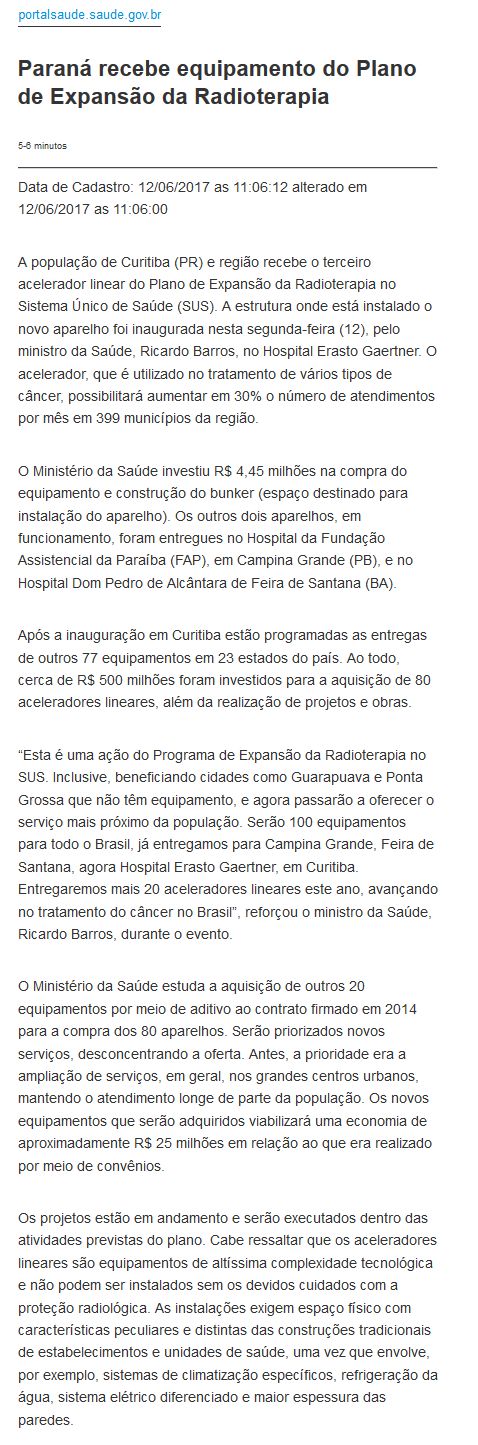 portalsaude.saude.gov.br

Paraná recebe equipamento do Plano de Expansão da Radioterapia

5-6 minutos

Data de Cadastro: 12/06/2017 as 11:06:12 alterado em 12/06/2017 as 11:06:00

A população de Curitiba (PR) e região recebe o terceiro acelerador linear do Plano de Expansão da Radioterapia no Sistema Único de Saúde (SUS). A estrutura onde está instalado o novo aparelho foi inaugurada nesta segunda-feira (12), pelo ministro da Saúde, Ricardo Barros, no Hospital Erasto Gaertner. O acelerador, que é utilizado no tratamento de vários tipos de câncer, possibilitará aumentar em 30% o número de atendimentos por mês em 399 municípios da região.

O Ministério da Saúde investiu R$ 4,45 milhões na compra do equipamento e construção do bunker (espaço destinado para instalação do aparelho). Os outros dois aparelhos, em funcionamento, foram entregues no Hospital da Fundação Assistencial da Paraíba (FAP), em Campina Grande (PB), e no Hospital Dom Pedro de Alcântara de Feira de Santana (BA).

Após a inauguração em Curitiba estão programadas as entregas de outros 77 equipamentos em 23 estados do país. Ao todo, cerca de R$ 500 milhões foram investidos para a aquisição de 80 aceleradores lineares, além da realização de projetos e obras.

“Esta é uma ação do Programa de Expansão da Radioterapia no SUS. Inclusive, beneficiando cidades como Guarapuava e Ponta Grossa que não têm equipamento, e agora passarão a oferecer o serviço mais próximo da população. Serão 100 equipamentos para todo o Brasil, já entregamos para Campina Grande, Feira de Santana, agora Hospital Erasto Gaertner, em Curitiba. Entregaremos mais 20 aceleradores lineares este ano, avançando no tratamento do câncer no Brasil”, reforçou o ministro da Saúde, Ricardo Barros, durante o evento.

O Ministério da Saúde estuda a aquisição de outros 20 equipamentos por meio de aditivo ao contrato firmado em 2014 para a compra dos 80 aparelhos. Serão priorizados novos serviços, desconcentrando a oferta. Antes, a prioridade era a ampliação de serviços, em geral, nos grandes centros urbanos, mantendo o atendimento longe de parte da população. Os novos equipamentos que serão adquiridos viabilizará uma economia de aproximadamente R$ 25 milhões em relação ao que era realizado por meio de convênios.

Os projetos estão em andamento e serão executados dentro das atividades previstas do plano. Cabe ressaltar que os aceleradores lineares são equipamentos de altíssima complexidade tecnológica e não podem ser instalados sem os devidos cuidados com a proteção radiológica. As instalações exigem espaço físico com características peculiares e distintas das construções tradicionais de estabelecimentos e unidades de saúde, uma vez que envolve, por exemplo, sistemas de climatização específicos, refrigeração da água, sistema elétrico diferenciado e maior espessura das paredes.